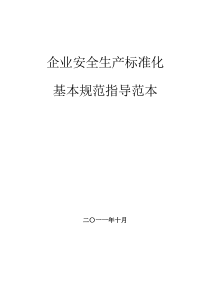 企业安全生产标准化

基本规范指导范本

二〇一一年十月